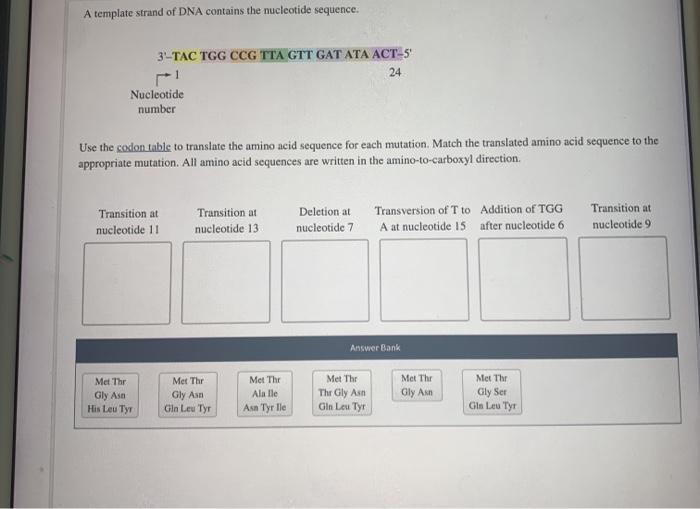 A template strand of DNA contains the nucleotide sequence.

3'-TAC TGG CCG TTA GTT GAT ATA ACT-5'

1

24

Nucleotide number

Use the codon table to translate the amino acid sequence for each mutation. Match the translated amino acid sequence to the appropriate mutation. All amino acid sequences are written in the amino-to-carboxyl direction.

Transition at nucleotide 11

Transition at nucleotide 13

Deletion at nucleotide 7

Transversion of T to A at nucleotide 15

Addition of TGG after nucleotide 6

Transition at nucleotide 9

Answer Bank

Met Thr Gly Asn His Leu Tyr

Met Thr Gly Asn Gln Leu Tyr

Met Thr Ala Ile Asn Tyr Ile

Met Thr Thr Gly Asn Gln Leu Tyr

Met Thr Gly Asn

Met Thr Gly Ser Gln Leu Tyr